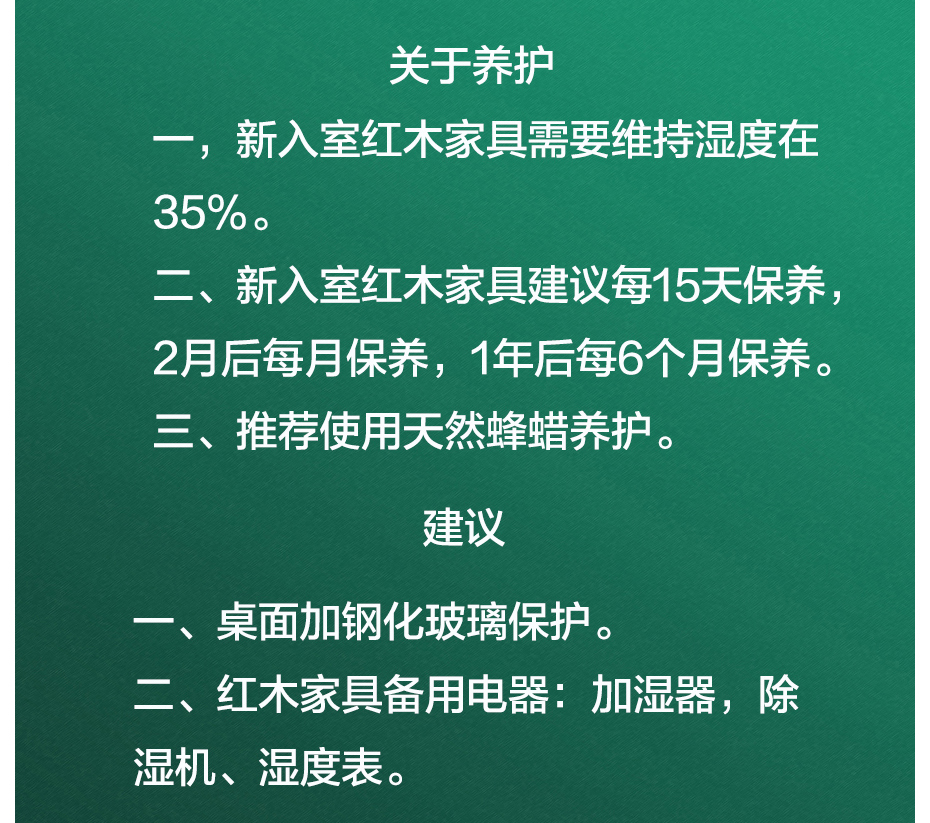 关于养护

一，新入室红木家具需要维持湿度在35%。

二、新入室红木家具建议每15天保养，2月后每月保养，1年后每6个月保养。

三、推荐使用天然蜂蜡养护。

建议

一、桌面加钢化玻璃保护。

二、红木家具备用电器：加湿器，除湿机、湿度表。